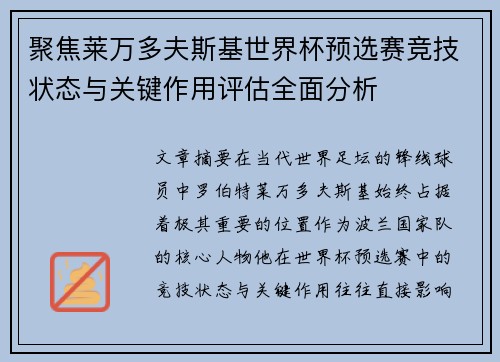 聚焦莱万多夫斯基世界杯预选赛竞技状态与关键作用评估全面分析

文章摘要在当代世界足坛的锋线球员中罗伯特莱万多夫斯基始终占据着极其重要的位置作为波兰国家队的核心人物他在世界杯预选赛中的竞技状态与关键作用往往直接影响